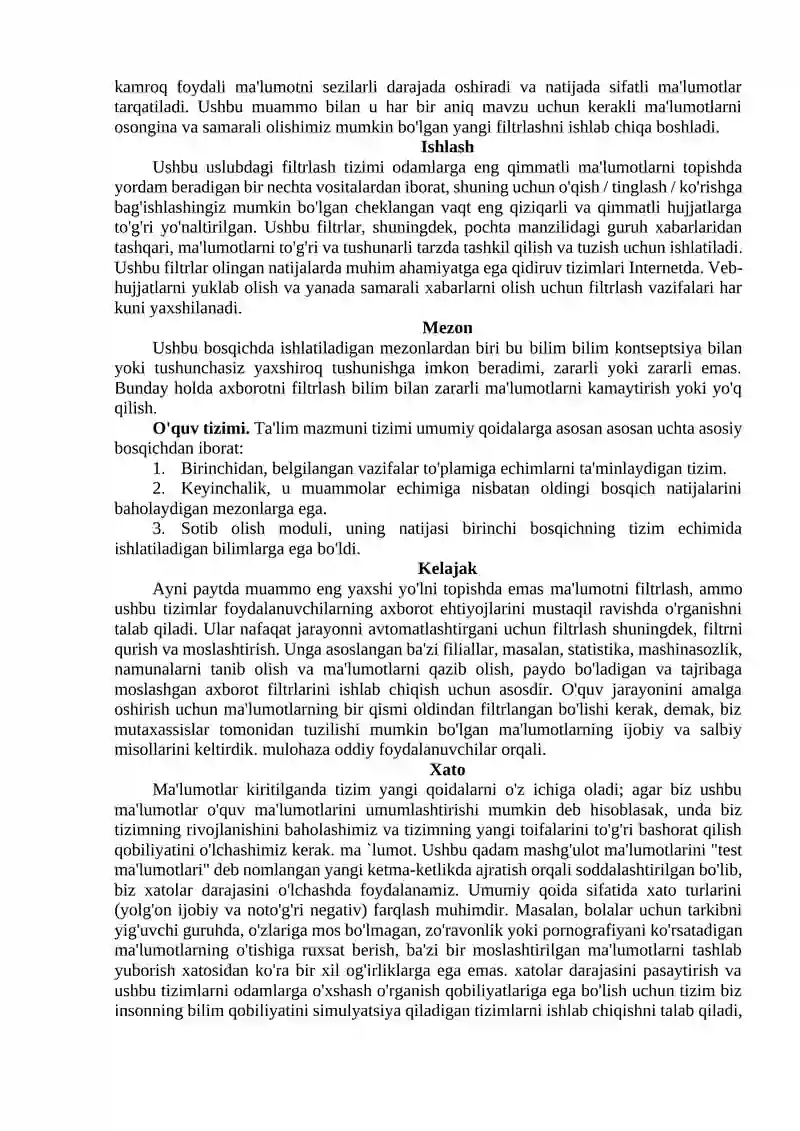 kamroq foydali ma'lumotni sezilarli darajada oshiradi va natijada sifatli ma'lumotlar tarqatiladi. Ushbu muammo bilan u har bir aniq mavzu uchun kerakli ma'lumotlarni osongina va samarali olishimiz mumkin bo'lgan yangi filtrlashni ishlab chiqa boshladi.

Ishlash

Ushbu uslubdagi filtrlash tizimi odamlarga eng qimmatli ma'lumotlarni topishda yordam beradigan bir nechta vositalardan iborat, shuning uchun o'qish / tinglash / ko'rishga bag'ishlashingiz mumkin bo'lgan cheklangan vaqt eng qiziqarli va qimmatli hujjatlarga to'g'ri yo'naltirilgan. Ushbu filtrlar, shuningdek, pochta manzilidagi guruh xabarlaridan tashqari, ma'lumotlarni to'g'ri va tushunarli tarzda tashkil qilish va tuzish uchun ishlatiladi. Ushbu filtrlar olingan natijalarda muhim ahamiyatga ega qidiruv tizimlari Internetda. Veb-hujjatlarni yuklab olish va yanada samarali xabarlarni olish uchun filtrlash vazifalari har kuni yaxshilanadi.

Mezon

Ushbu bosqichda ishlatiladigan mezonlardan biri bu bilim bilim kontseptsiya bilan yoki tushunchasiz yaxshiroq tushunishga imkon beradimi, zararli yoki zararli emas. Bunday holda axborotni filtrlash bilim bilan zararli ma'lumotlarni kamaytirish yoki yo'q qilish.

O'quv tizimi. Ta'lim mazmuni tizimi umumiy qoidalarga asosan asosan uchta asosiy bosqichdan iborat:

1. Birinchidan, belgilangan vazifalar to'plamiga echimlarni ta'minlaydigan tizim.

2. Keyinchalik, u muammolar echimiga nisbatan oldingi bosqich natijalarini baholaydigan mezonlarga ega.

3. Sotib olish moduli, uning natijasi birinchi bosqichning tizim echimida ishlatiladigan bilimlarga ega bo'ldi.

Kelajak

Ayni paytda muammo eng yaxshi yo'lni topishda emas ma'lumotni filtrlash, ammo ushbu tizimlar foydalanuvchilarning axborot ehtiyojlarini mustaqil ravishda o'rganishni talab qiladi. Ular nafaqat jarayonni avtomatlashtirgani uchun filtrlash shuningdek, filtrni qurish va moslashtirish. Unga asoslangan ba'zi filiallar, masalan, statistika, mashinasozlik, namunalarni tanib olish va ma'lumotlarni qazib olish, paydo bo'ladigan va tajribaga moslashgan axborot filtrlarini ishlab chiqish uchun asosdir. O'quv jarayonini amalga oshirish uchun ma'lumotlarning bir qismi oldindan filtrlangan bo'lishi kerak, demak, biz mutaxassislar tomonidan tuzilishi mumkin bo'lgan ma'lumotlarning ijobiy va salbiy misollarini keltirdik. mulohaza oddiy foydalanuvchilar orqali.

Xato

Ma'lumotlar kiritilganda tizim yangi qoidalarni o'z ichiga oladi; agar biz ushbu ma'lumotlar o'quv ma'lumotlarini umumlashtirishi mumkin deb hisoblasak, unda biz tizimning rivojlanishini baholashimiz va tizimning yangi toifalarini to'g'ri bashorat qilish qobiliyatini o'lchashimiz kerak. ma `lumot. Ushbu qadam mashg'ulot ma'lumotlarini "test ma'lumotlari" deb nomlangan yangi ketma-ketlikda ajratish orqali soddalashtirilgan bo'lib, biz xatolar darajasini o'lchashda foydalanamiz. Umumiy qoida sifatida xato turlarini (yolg'on ijobiy va noto'g'ri negativ) farqlash muhimdir. Masalan, bolalar uchun tarkibni yig'uvchi guruhda, o'zlariga mos bo'lmagan, zo'ravonlik yoki pornografiyani ko'rsatadigan ma'lumotlarning o'tishiga ruxsat berish, ba'zi bir moslashtirilgan ma'lumotlarni tashlab yuborish xatosidan ko'ra bir xil og'irliklarga ega emas. xatolar darajasini pasaytirish va ushbu tizimlarni odamlarga o'xshash o'rganish qobiliyatlariga ega bo'lish uchun tizim biz insonning bilim qobiliyatini simulyatsiya qiladigan tizimlarni ishlab chiqishni talab qiladi,